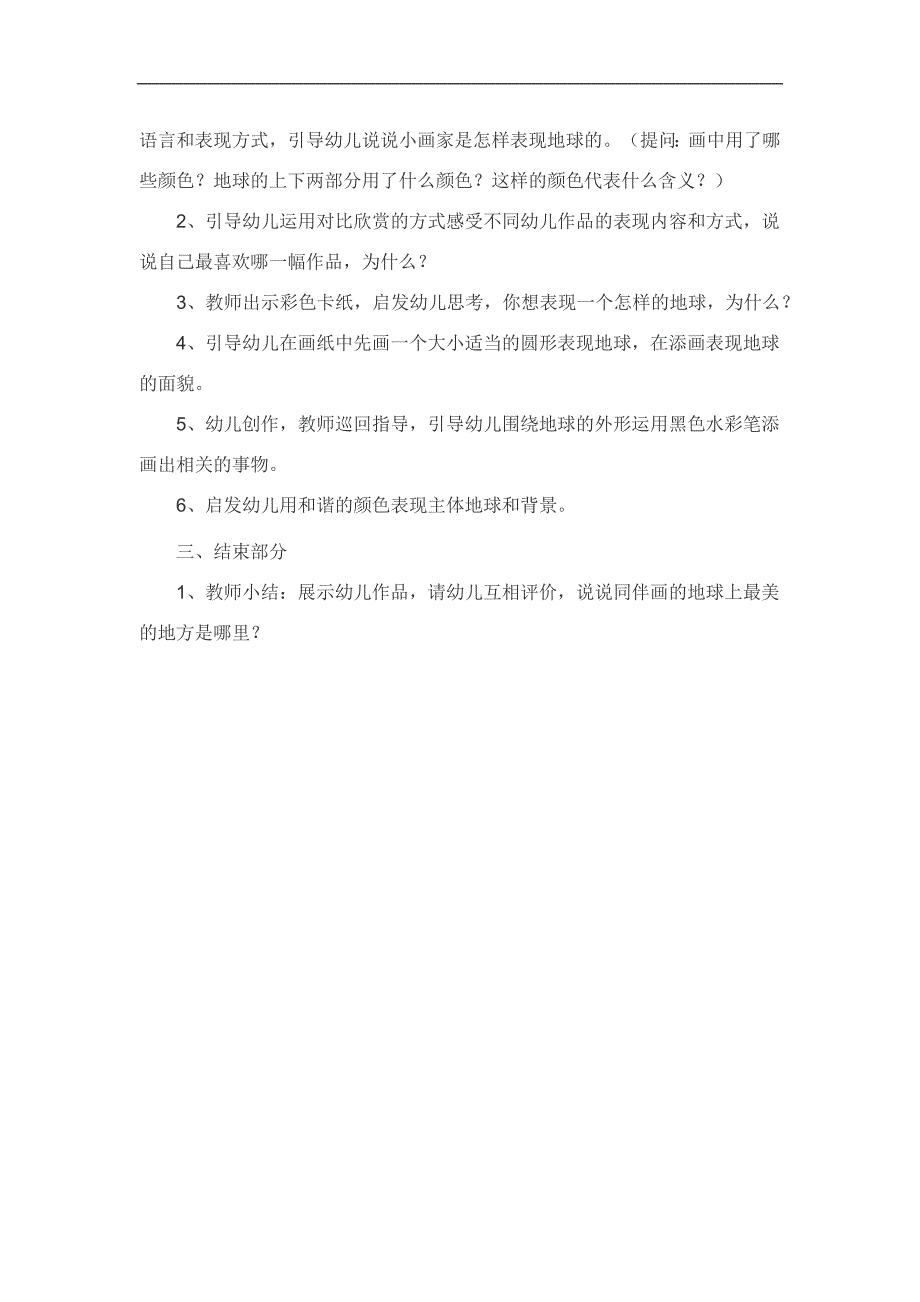 语言和表现方式，引导幼儿说说小画家是怎样表现地球的。（提问：画中用了哪些颜色？地球的上下两部分用了什么颜色？这样的颜色代表什么含义？）

2、引导幼儿运用对比欣赏的方式感受不同幼儿作品的表现内容和方式，说说自己最喜欢哪一幅作品，为什么？

3、教师出示彩色卡纸，启发幼儿思考，你想表现一个怎样的地球，为什么？

4、引导幼儿在画纸中先画一个大小适当的圆形表现地球，在添画表现地球的面貌。

5、幼儿创作，教师巡回指导，引导幼儿围绕地球的外形运用黑色水彩笔添画出相关的事物。

6、启发幼儿用和谐的颜色表现主体地球和背景。

三、结束部分

1、教师小结：展示幼儿作品，请幼儿互相评价，说说同伴画的地球上最美的地方是哪里？